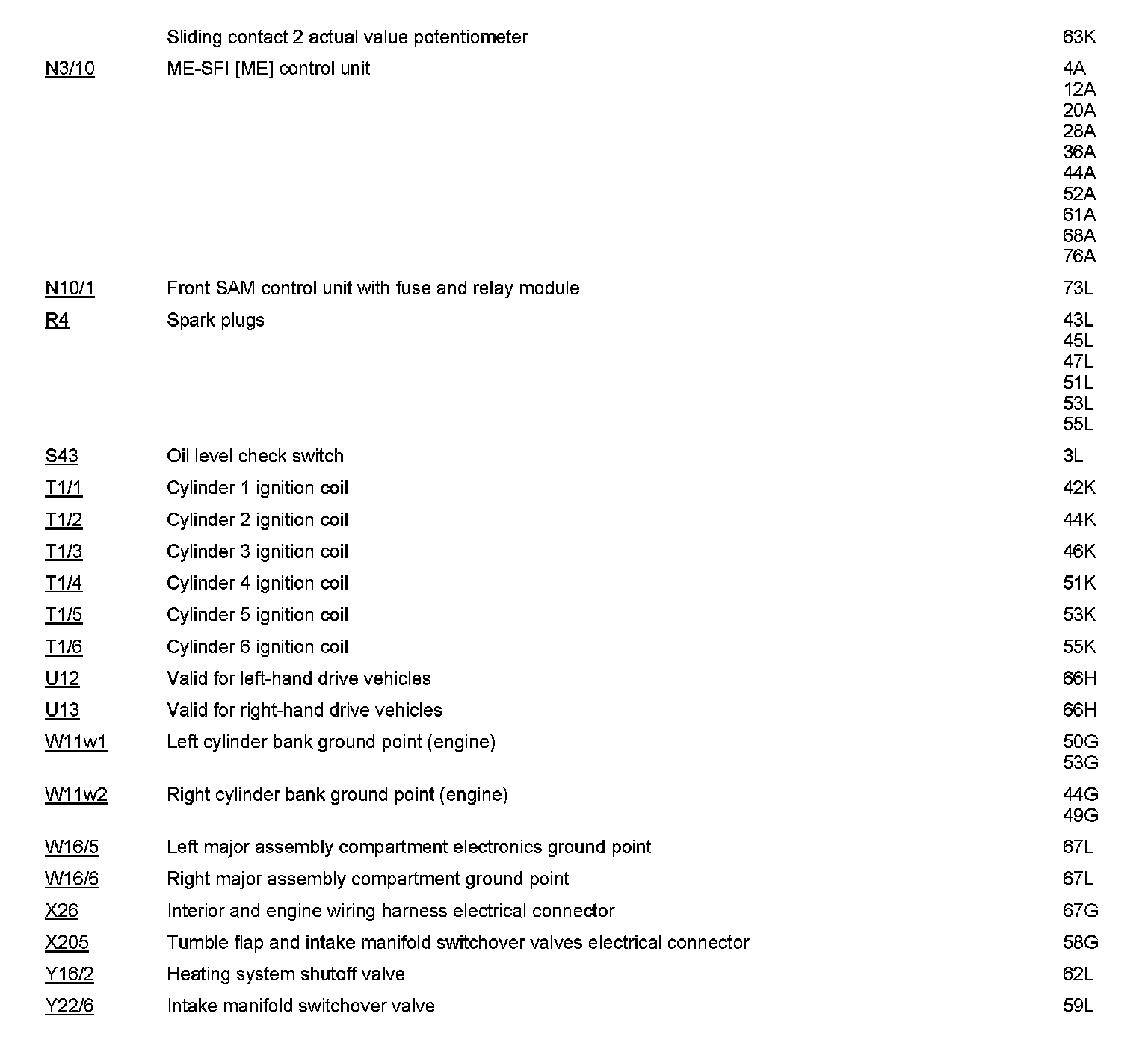 | | | |
|---|---|---|
| | Sliding contact 2 actual value potentiometer | 63K |
| N3/10 | ME-SFI [ME] control unit | 4A 12A 20A 28A 36A 44A 52A 61A 68A 76A |
| N10/1 | Front SAM control unit with fuse and relay module | 73L |
| R4 | Spark plugs | 43L 45L 47L 51L 53L 55L |
| S43 | Oil level check switch | 3L |
| T1/1 | Cylinder 1 ignition coil | 42K |
| T1/2 | Cylinder 2 ignition coil | 44K |
| T1/3 | Cylinder 3 ignition coil | 46K |
| T1/4 | Cylinder 4 ignition coil | 51K |
| T1/5 | Cylinder 5 ignition coil | 53K |
| T1/6 | Cylinder 6 ignition coil | 55K |
| U12 | Valid for left-hand drive vehicles | 66H |
| U13 | Valid for right-hand drive vehicles | 66H |
| W11w1 | Left cylinder bank ground point (engine) | 50G 53G |
| W11w2 | Right cylinder bank ground point (engine) | 44G 49G |
| W16/5 | Left major assembly compartment electronics ground point | 67L |
| W16/6 | Right major assembly compartment ground point | 67L |
| X26 | Interior and engine wiring harness electrical connector | 67G |
| X205 | Tumble flap and intake manifold switchover valves electrical connector | 58G |
| Y16/2 | Heating system shutoff valve | 62L |
| Y22/6 | Intake manifold switchover valve | 59L |